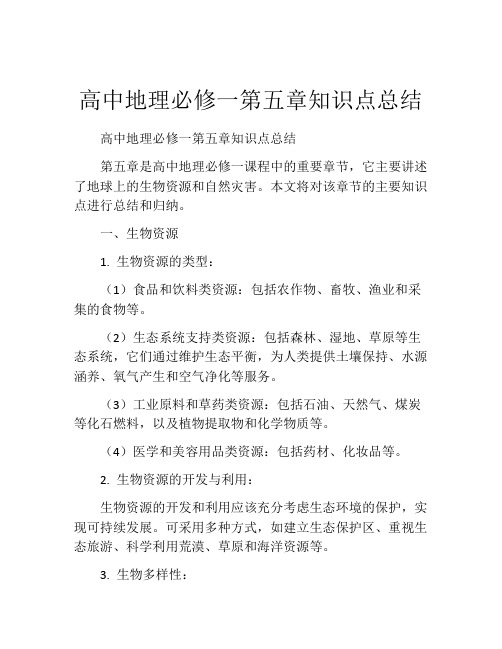 高中地理必修一第五章知识点总结

高中地理必修一第五章知识点总结

第五章是高中地理必修一课程中的重要章节，它主要讲述了地球上的生物资源和自然灾害。本文将对该章节的主要知识点进行总结和归纳。

一、生物资源

1. 生物资源的类型：

（1）食品和饮料类资源：包括农作物、畜牧、渔业和采集的食物等。

（2）生态系统支持类资源：包括森林、湿地、草原等生态系统，它们通过维护生态平衡，为人类提供土壤保持、水源涵养、氧气产生和空气净化等服务。

（3）工业原料和草药类资源：包括石油、天然气、煤炭等化石燃料，以及植物提取物和化学物质等。

（4）医学和美容用品类资源：包括药材、化妆品等。

2. 生物资源的开发与利用：

生物资源的开发和利用应该充分考虑生态环境的保护，实现可持续发展。可采用多种方式，如建立生态保护区、重视生态旅游、科学利用荒漠、草原和海洋资源等。

3. 生物多样性：